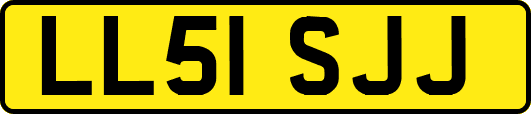 LL51 SJJ